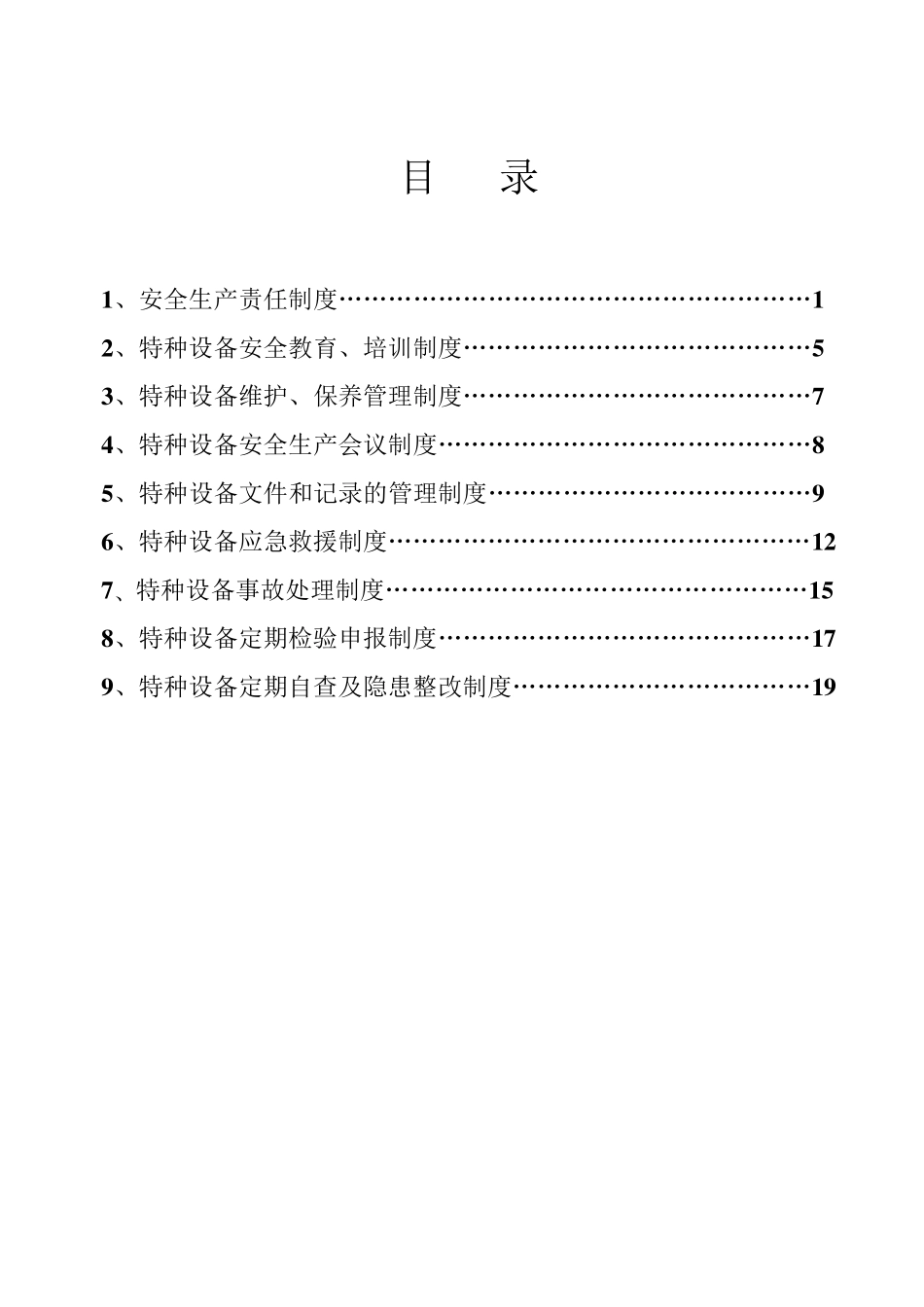 目　录

1、安全生产责任制度……………………………………………………1

2、特种设备安全教育、培训制度………………………………………5

3、特种设备维护、保养管理制度………………………………………7

4、特种设备安全生产会议制度…………………………………………8

5、特种设备文件和记录的管理制度……………………………………9

6、特种设备应急救援制度………………………………………………12

7、特种设备事故处理制度………………………………………………15

8、特种设备定期检验申报制度…………………………………………17

9、特种设备定期自查及隐患整改制度…………………………………19